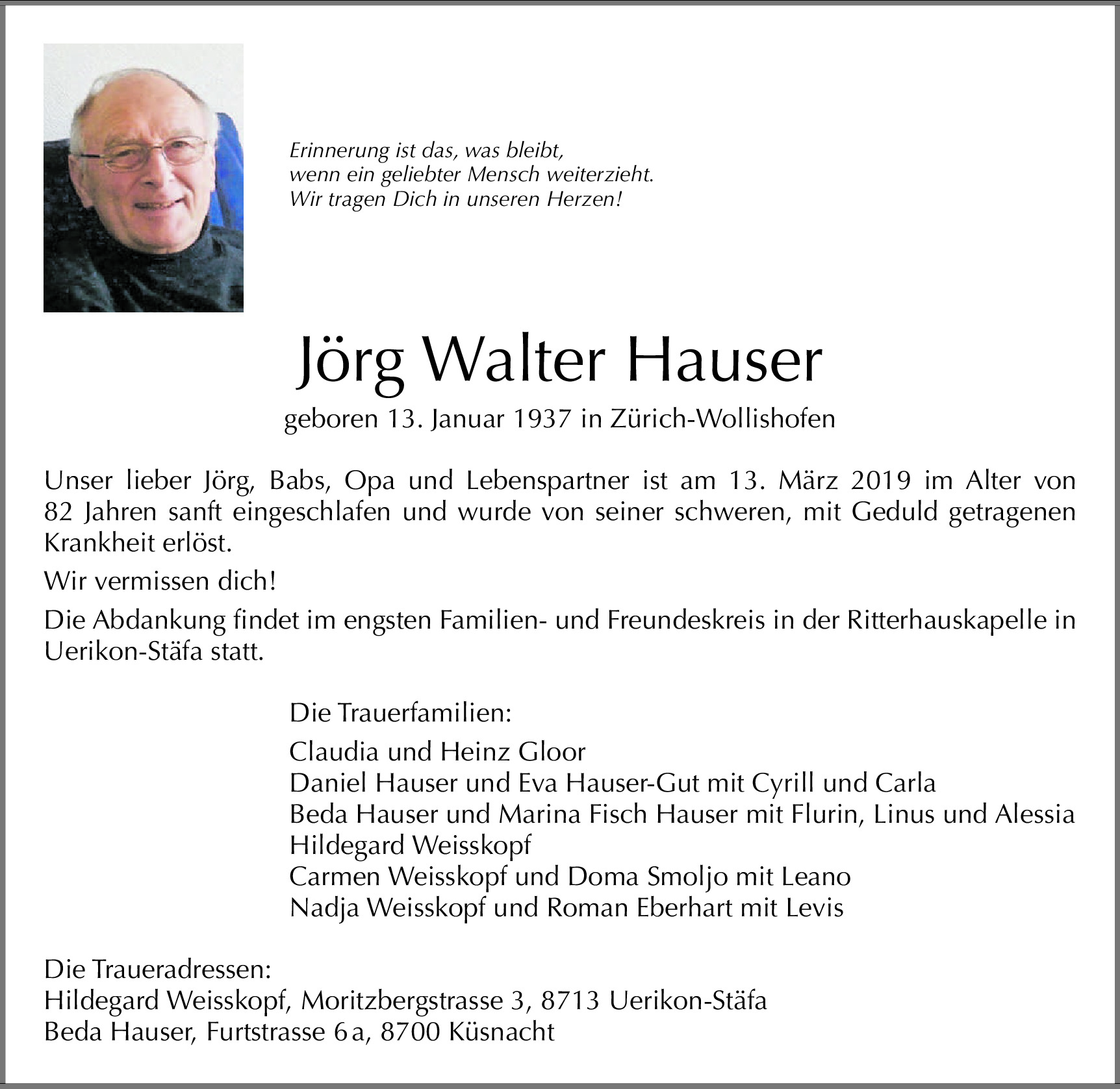 Erinnerung ist das, was bleibt,
wenn ein geliebter Mensch weiterzieht.
Wir tragen Dich in unseren Herzen!

Jörg Walter Hauser

geboren 13. Januar 1937 in Zürich-Wollishofen

Unser lieber Jörg, Babs, Opa und Lebenspartner ist am 13. März 2019 im Alter von 82 Jahren sanft eingeschlafen und wurde von seiner schweren, mit Geduld getragenen Krankheit erlöst.

Wir vermissen dich!

Die Abdankung findet im engsten Familien- und Freundeskreis in der Ritterhauskapelle in Uerikon-Stäfa statt.

Die Trauerfamilien:

Claudia und Heinz Gloor
Daniel Hauser und Eva Hauser-Gut mit Cyrill und Carla
Beda Hauser und Marina Fisch Hauser mit Flurin, Linus und Alessia
Hildegard Weisskopf
Carmen Weisskopf und Doma Smoljo mit Leano
Nadja Weisskopf und Roman Eberhart mit Levis

Die Traueradressen:
Hildegard Weisskopf, Moritzbergstrasse 3, 8713 Uerikon-Stäfa
Beda Hauser, Furtstrasse 6a, 8700 Küsnacht